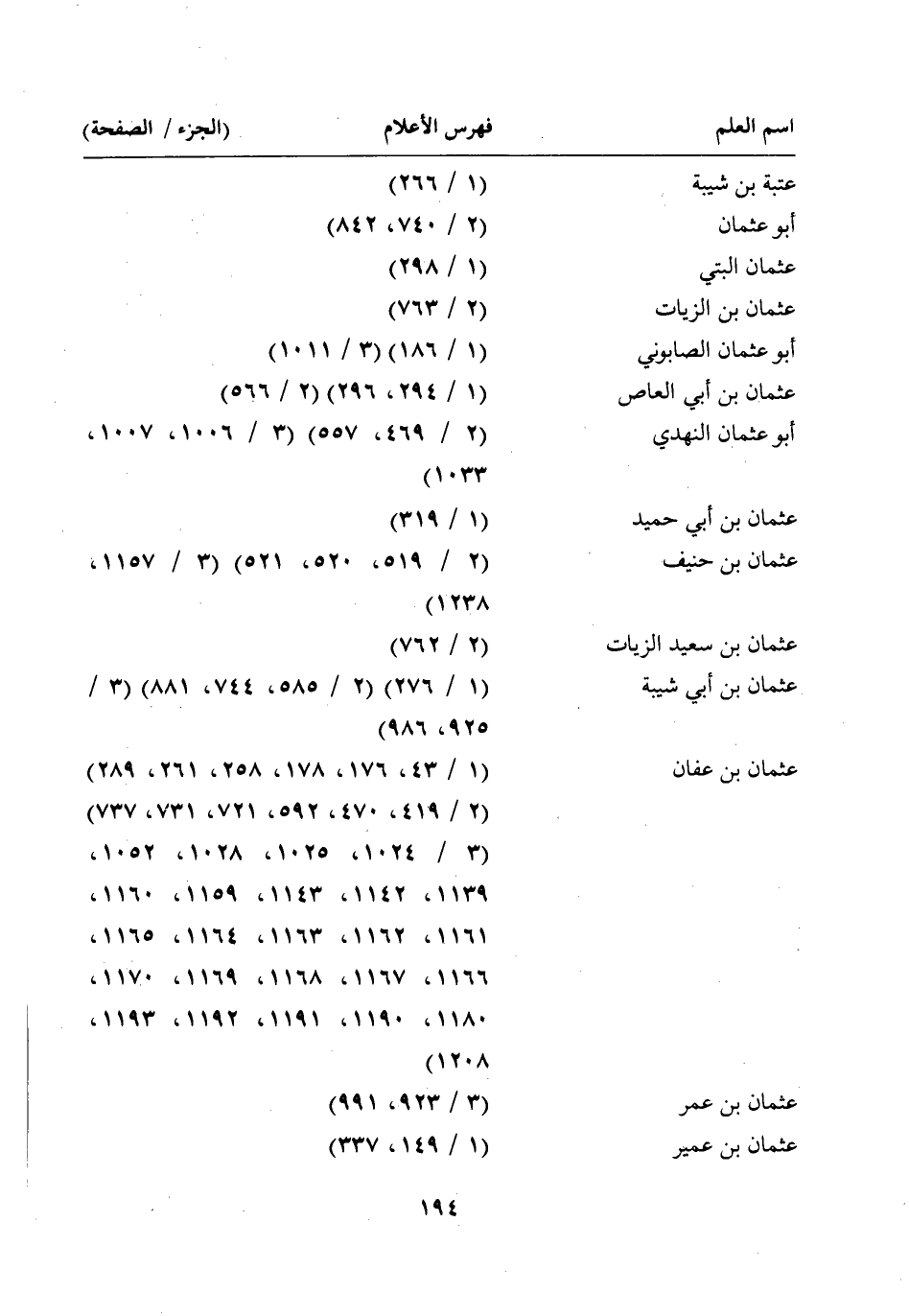 اسم العلم فهرس الأعلام (الجزء / الصفحة)

عتبة بن شيبة (١ / ٢٦٦)

أبو عثمان (٢ / ٧٤٠، ٨٤٢)

عثمان البتي (١ / ٢٩٨)

عثمان بن الزيات (٢ / ٧٦٣)

أبو عثمان الصابوني (١ / ١٨٦) (٣ / ١٠١١)

عثمان بن أبي العاص (١ / ٢٩٤، ٢٩٦) (٢ / ٥٦٦)

أبو عثمان النهدي (٢ / ٤٦٩، ٥٥٧) (٣ / ١٠٠٦، ١٠٠٧، ١٠٣٣)

عثمان بن أبي حميد (١ / ٣١٩)

عثمان بن حنيف (٢ / ٥١٩، ٥٢٠، ٥٢١) (٣ / ١١٥٧، ١٢٣٨)

عثمان بن سعيد الزيات (٢ / ٧٦٢)

عثمان بن أبي شيبة (١ / ٢٧٦) (٢ / ٥٨٥، ٧٤٤، ٨٨١) (٣ / ٩٢٥، ٩٨٦)

عثمان بن عفان (١ / ٤٣، ١٧٦، ١٧٨، ٢٥٨، ٢٦١، ٢٨٩)
(٢ / ٤١٩، ٤٧٠، ٥٩٢، ٧٢١، ٧٣١، ٧٣٧)
(٣ / ١٠٢٤، ١٠٢٥، ١٠٢٨، ١٠٥٢، ١١٣٩، ١١٤٢، ١١٤٣، ١١٥٩، ١١٦٠، ١١٦١، ١١٦٢، ١١٦٣، ١١٦٤، ١١٦٥، ١١٦٦، ١١٦٧، ١١٦٨، ١١٦٩، ١١٧٠، ١١٨٠، ١١٩٠، ١١٩١، ١١٩٢، ١١٩٣، ١٢٠٨)

عثمان بن عمر (٣ / ٩٢٣، ٩٩١)

عثمان بن عمير (١ / ١٤٩، ٣٣٧)

١٩٤